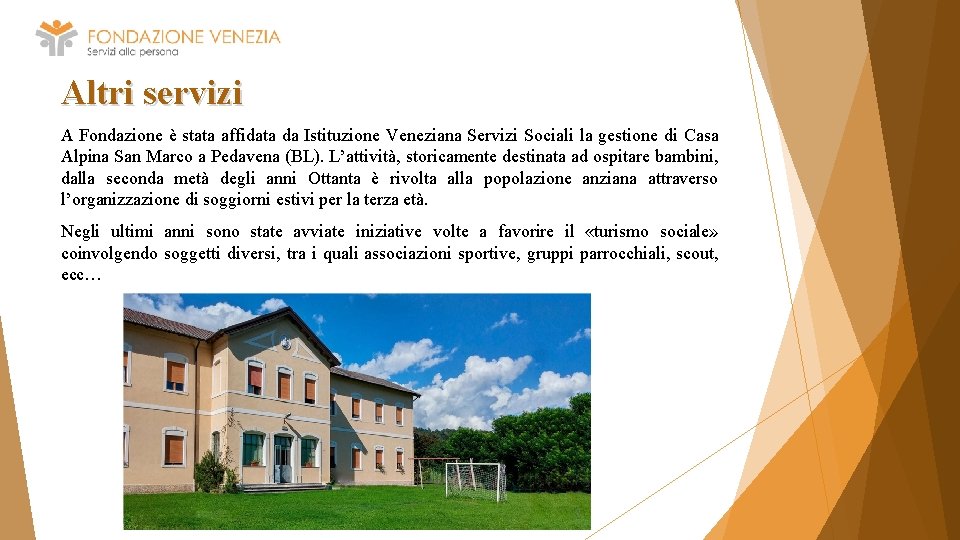 FONDAZIONE VENEZIA
Servizi alla persona

Altri servizi

A Fondazione è stata affidata da Istituzione Veneziana Servizi Sociali la gestione di Casa Alpina San Marco a Pedavena (BL). L'attività, storicamente destinata ad ospitare bambini, dalla seconda metà degli anni Ottanta è rivolta alla popolazione anziana attraverso l'organizzazione di soggiorni estivi per la terza età.

Negli ultimi anni sono state avviate iniziative volte a favorire il «turismo sociale» coinvolgendo soggetti diversi, tra i quali associazioni sportive, gruppi parrocchiali, scout, ecc…